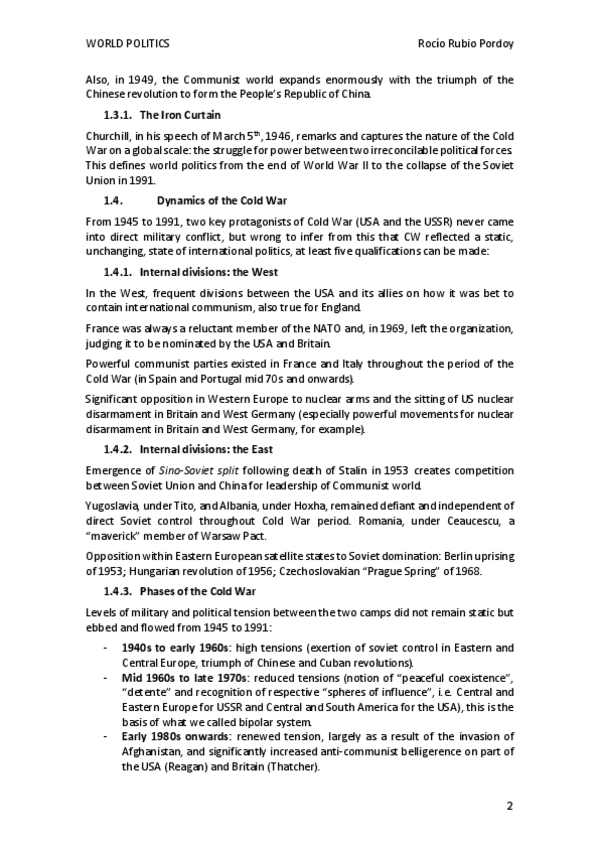 WORLD POLITICS Rocío Rubio Pordoy

Also, in 1949, the Communist world expands enormously with the triumph of the Chinese revolution to form the People's Republic of China.

1.3.1. The Iron Curtain

Churchill, in his speech of March 5$^{th}$, 1946, remarks and captures the nature of the Cold War on a global scale: the struggle for power between two irreconcilable political forces. This defines world politics from the end of World War II to the collapse of the Soviet Union in 1991.

1.4. Dynamics of the Cold War

From 1945 to 1991, two key protagonists of Cold War (USA and the USSR) never came into direct military conflict, but wrong to infer from this that CW reflected a static, unchanging, state of international politics, at least five qualifications can be made:

1.4.1. Internal divisions: the West

In the West, frequent divisions between the USA and its allies on how it was bet to contain international communism, also true for England.

France was always a reluctant member of the NATO and, in 1969, left the organization, judging it to be nominated by the USA and Britain.

Powerful communist parties existed in France and Italy throughout the period of the Cold War (in Spain and Portugal mid 70s and onwards).

Significant opposition in Western Europe to nuclear arms and the sitting of US nuclear disarmament in Britain and West Germany (especially powerful movements for nuclear disarmament in Britain and West Germany, for example).

1.4.2. Internal divisions: the East

Emergence of Sino-Soviet split following death of Stalin in 1953 creates competition between Soviet Union and China for leadership of Communist world.

Yugoslavia, under Tito, and Albania, under Hoxha, remained defiant and independent of direct Soviet control throughout Cold War period. Romania, under Ceaucescu, a "maverick" member of Warsaw Pact.

Opposition within Eastern European satellite states to Soviet domination: Berlin uprising of 1953; Hungarian revolution of 1956; Czechoslovakian "Prague Spring" of 1968.

1.4.3. Phases of the Cold War

Levels of military and political tension between the two camps did not remain static but ebbed and flowed from 1945 to 1991:

- 1940s to early 1960s: high tensions (exertion of soviet control in Eastern and Central Europe, triumph of Chinese and Cuban revolutions).
- Mid 1960s to late 1970s: reduced tensions (notion of "peaceful coexistence", "detente" and recognition of respective "spheres of influence", i.e. Central and Eastern Europe for USSR and Central and South America for the USA), this is the basis of what we called bipolar system.
- Early 1980s onwards: renewed tension, largely as a result of the invasion of Afghanistan, and significantly increased anti-communist belligerence on part of the USA (Reagan) and Britain (Thatcher).

2